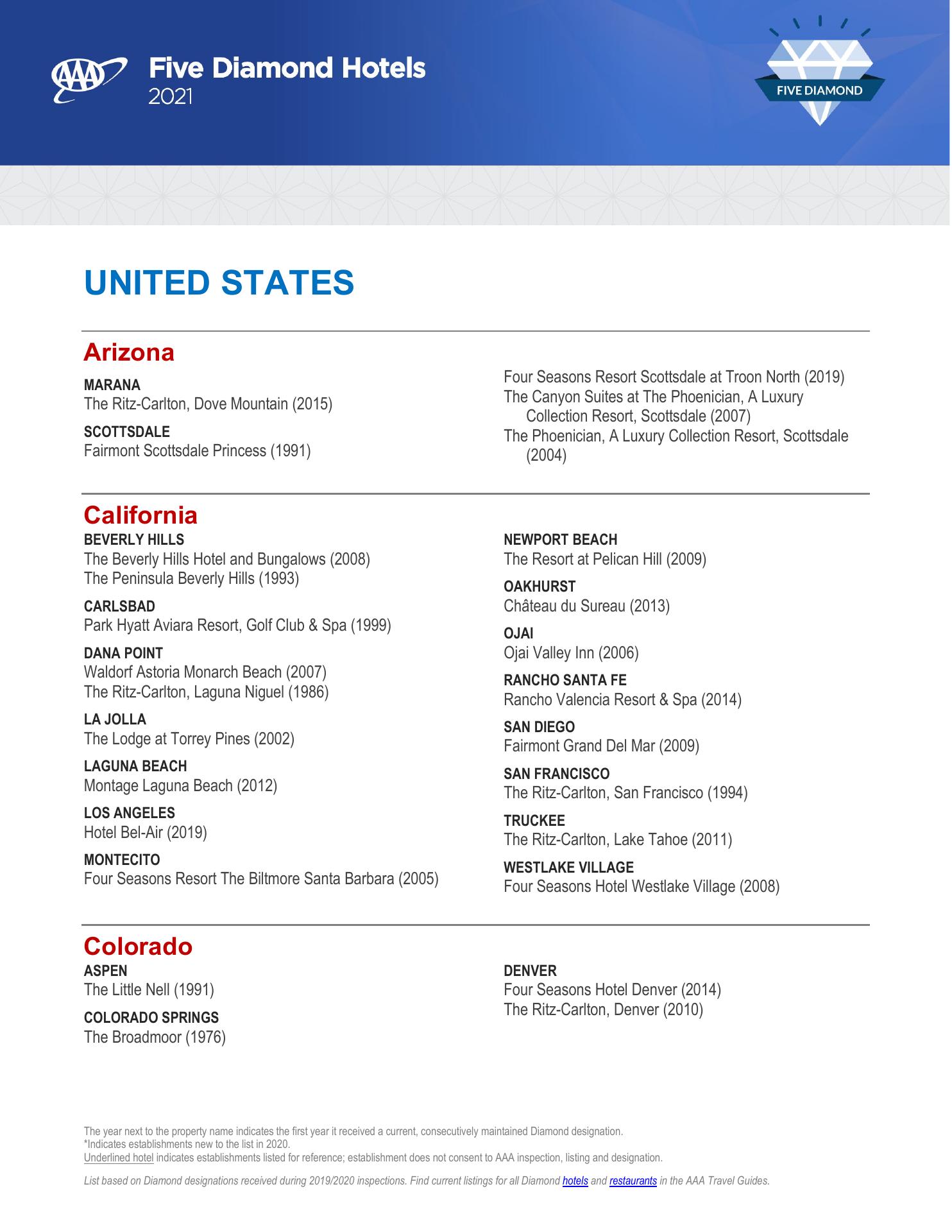 AAA Five Diamond Hotels 2021

FIVE DIAMOND

UNITED STATES

Arizona

MARANA
The Ritz-Carlton, Dove Mountain (2015)

SCOTTSDALE
Fairmont Scottsdale Princess (1991)
Four Seasons Resort Scottsdale at Troon North (2019)
The Canyon Suites at The Phoenician, A Luxury Collection Resort, Scottsdale (2007)
The Phoenician, A Luxury Collection Resort, Scottsdale (2004)

California

BEVERLY HILLS
The Beverly Hills Hotel and Bungalows (2008)
The Peninsula Beverly Hills (1993)

CARLSBAD
Park Hyatt Aviara Resort, Golf Club & Spa (1999)

DANA POINT
Waldorf Astoria Monarch Beach (2007)
The Ritz-Carlton, Laguna Niguel (1986)

LA JOLLA
The Lodge at Torrey Pines (2002)

LAGUNA BEACH
Montage Laguna Beach (2012)

LOS ANGELES
Hotel Bel-Air (2019)

MONTECITO
Four Seasons Resort The Biltmore Santa Barbara (2005)

NEWPORT BEACH
The Resort at Pelican Hill (2009)

OAKHURST
Château du Sureau (2013)

OJAI
Ojai Valley Inn (2006)

RANCHO SANTA FE
Rancho Valencia Resort & Spa (2014)

SAN DIEGO
Fairmont Grand Del Mar (2009)

SAN FRANCISCO
The Ritz-Carlton, San Francisco (1994)

TRUCKEE
The Ritz-Carlton, Lake Tahoe (2011)

WESTLAKE VILLAGE
Four Seasons Hotel Westlake Village (2008)

Colorado

ASPEN
The Little Nell (1991)

COLORADO SPRINGS
The Broadmoor (1976)

DENVER
Four Seasons Hotel Denver (2014)
The Ritz-Carlton, Denver (2010)

The year next to the property name indicates the first year it received a current, consecutively maintained Diamond designation.
*Indicates establishments new to the list in 2020.
Underlined hotel indicates establishments listed for reference; establishment does not consent to AAA inspection, listing and designation.

List based on Diamond designations received during 2019/2020 inspections. Find current listings for all Diamond hotels and restaurants in the AAA Travel Guides.